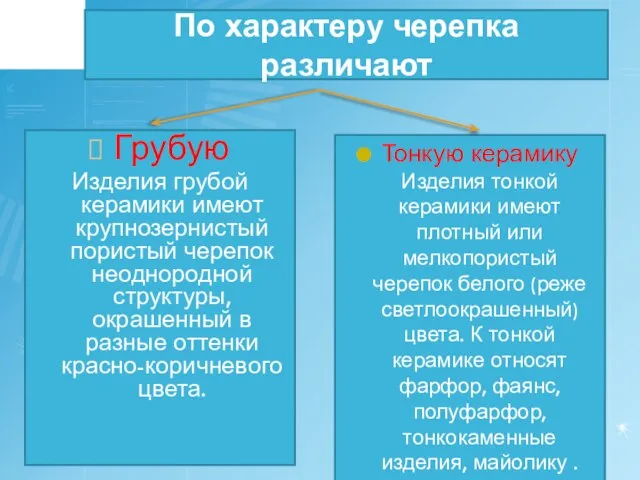 По характеру черепка различают

Грубую
Изделия грубой керамики имеют крупнозернистый пористый черепок неоднородной структуры, окрашенный в разные оттенки красно-коричневого цвета.

Тонкую керамику
Изделия тонкой керамики имеют плотный или мелкопористый черепок белого (реже светлоокрашенный) цвета. К тонкой керамике относят фарфор, фаянс, полуфарфор, тонкокаменные изделия, майолику .